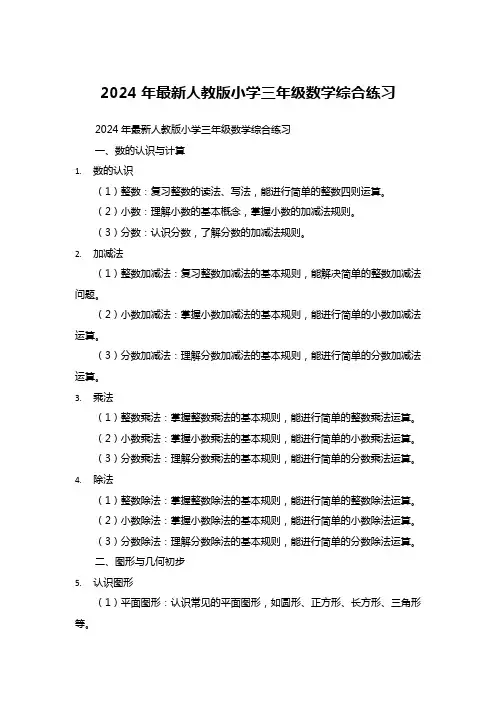 2024 年最新人教版小学三年级数学综合练习

2024 年最新人教版小学三年级数学综合练习

一、数的认识与计算

1. 数的认识

（1）整数：复习整数的读法、写法，能进行简单的整数四则运算。

（2）小数：理解小数的基本概念，掌握小数的加减法规则。

（3）分数：认识分数，了解分数的加减法规则。

2. 加减法

（1）整数加减法：复习整数加减法的基本规则，能解决简单的整数加减法问题。

（2）小数加减法：掌握小数加减法的基本规则，能进行简单的小数加减法运算。

（3）分数加减法：理解分数加减法的基本规则，能进行简单的分数加减法运算。

3. 乘法

（1）整数乘法：掌握整数乘法的基本规则，能进行简单的整数乘法运算。

（2）小数乘法：掌握小数乘法的基本规则，能进行简单的小数乘法运算。

（3）分数乘法：理解分数乘法的基本规则，能进行简单的分数乘法运算。

4. 除法

（1）整数除法：掌握整数除法的基本规则，能进行简单的整数除法运算。

（2）小数除法：掌握小数除法的基本规则，能进行简单的小数除法运算。

（3）分数除法：理解分数除法的基本规则，能进行简单的分数除法运算。

二、图形与几何初步

5. 认识图形

（1）平面图形：认识常见的平面图形，如圆形、正方形、长方形、三角形等。